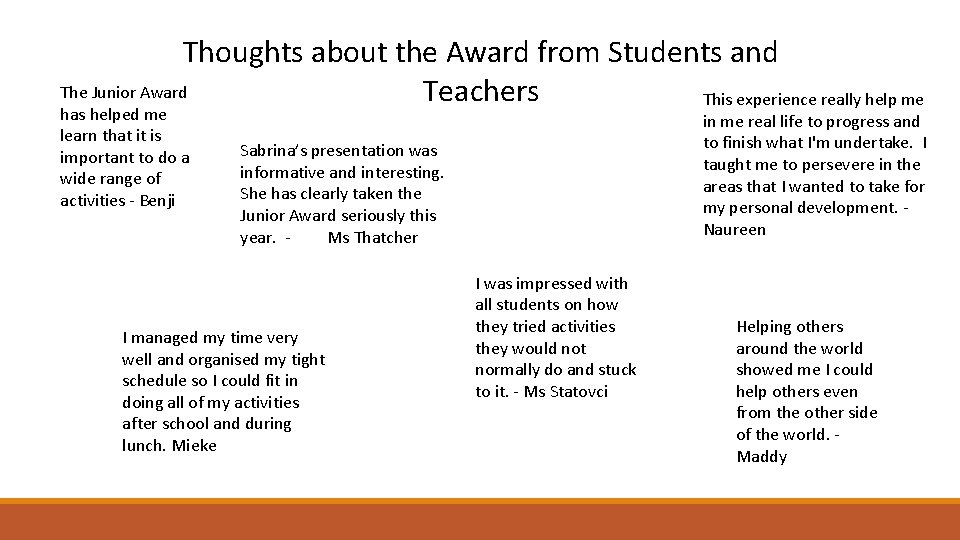 Thoughts about the Award from Students and Teachers

The Junior Award has helped me learn that it is important to do a wide range of activities - Benji

Sabrina's presentation was informative and interesting. She has clearly taken the Junior Award seriously this year. - Ms Thatcher

This experience really help me in me real life to progress and to finish what I'm undertake. I taught me to persevere in the areas that I wanted to take for my personal development. - Naureen

I managed my time very well and organised my tight schedule so I could fit in doing all of my activities after school and during lunch. Mieke

I was impressed with all students on how they tried activities they would not normally do and stuck to it. - Ms Statovci

Helping others around the world showed me I could help others even from the other side of the world. - Maddy